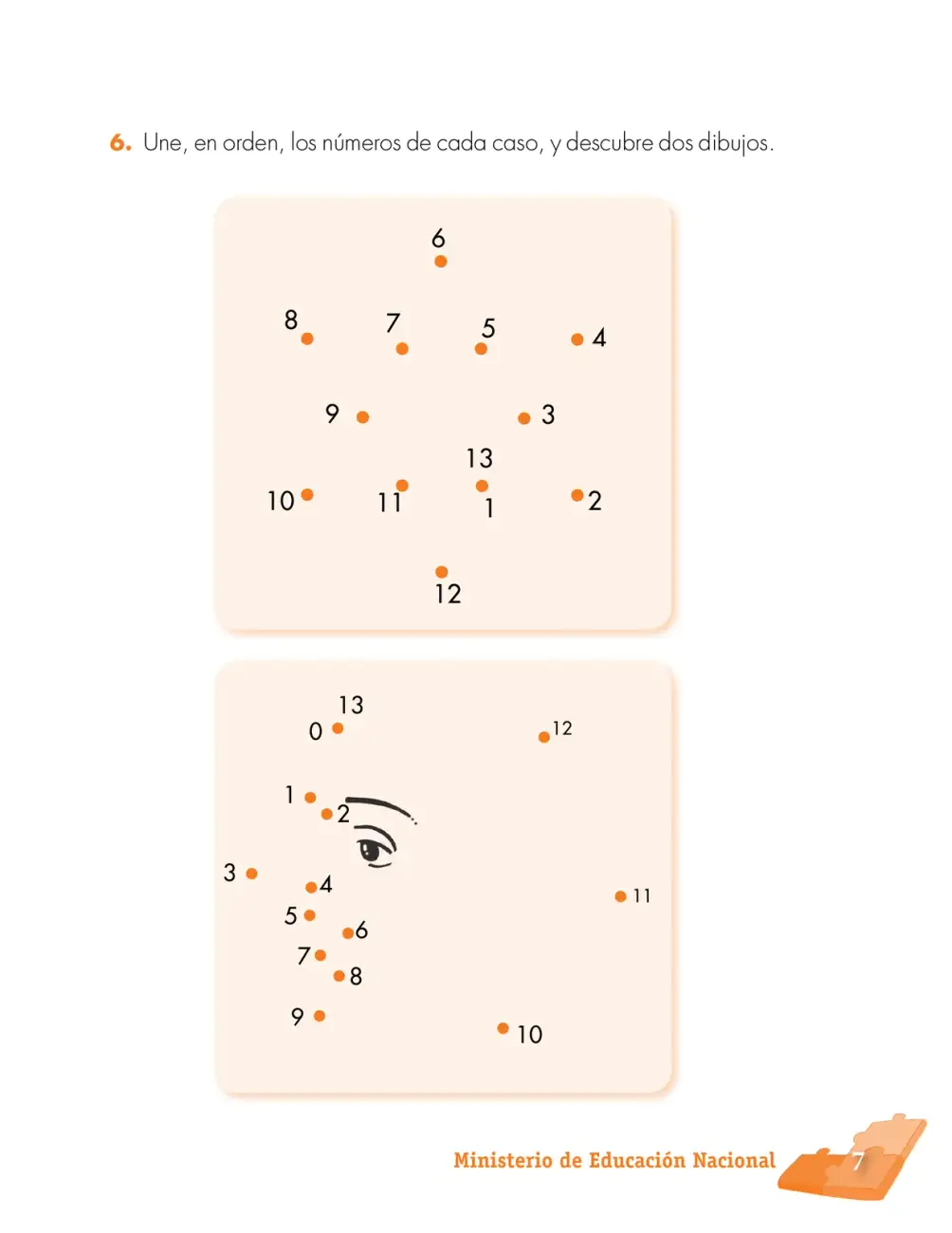 6. Une, en orden, los números de cada caso, y descubre dos dibujos.

6

8 7 5 4

9 3

13

10 11 1 2

12

13
0 12

1
2

3
4 11
5
6
7
8

9 10

Ministerio de Educación Nacional 7